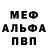 МЕФ
АЛЬФА
ПВП